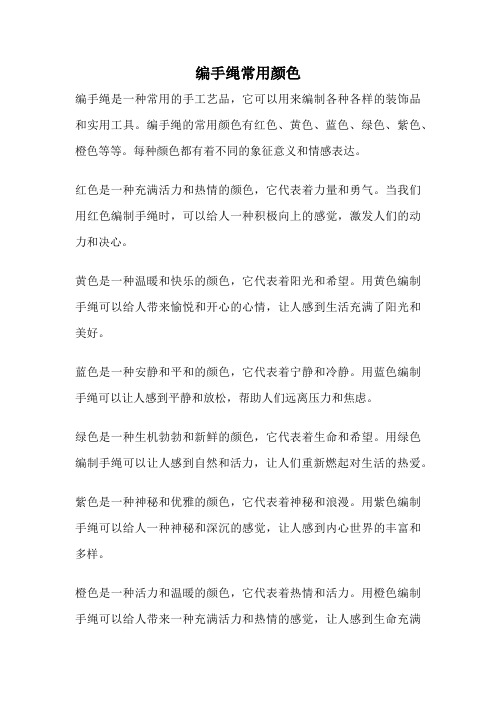 编手绳常用颜色

编手绳是一种常用的手工艺品，它可以用来编制各种各样的装饰品和实用工具。编手绳的常用颜色有红色、黄色、蓝色、绿色、紫色、橙色等等。每种颜色都有着不同的象征意义和情感表达。

红色是一种充满活力和热情的颜色，它代表着力量和勇气。当我们用红色编制手绳时，可以给人一种积极向上的感觉，激发人们的动力和决心。

黄色是一种温暖和快乐的颜色，它代表着阳光和希望。用黄色编制手绳可以给人带来愉悦和开心的心情，让人感到生活充满了阳光和美好。

蓝色是一种安静和平和的颜色，它代表着宁静和冷静。用蓝色编制手绳可以让人感到平静和放松，帮助人们远离压力和焦虑。

绿色是一种生机勃勃和新鲜的颜色，它代表着生命和希望。用绿色编制手绳可以让人感到自然和活力，让人们重新燃起对生活的热爱。

紫色是一种神秘和优雅的颜色，它代表着神秘和浪漫。用紫色编制手绳可以给人一种神秘和深沉的感觉，让人感到内心世界的丰富和多样。

橙色是一种活力和温暖的颜色，它代表着热情和活力。用橙色编制手绳可以给人带来一种充满活力和热情的感觉，让人感到生命充满